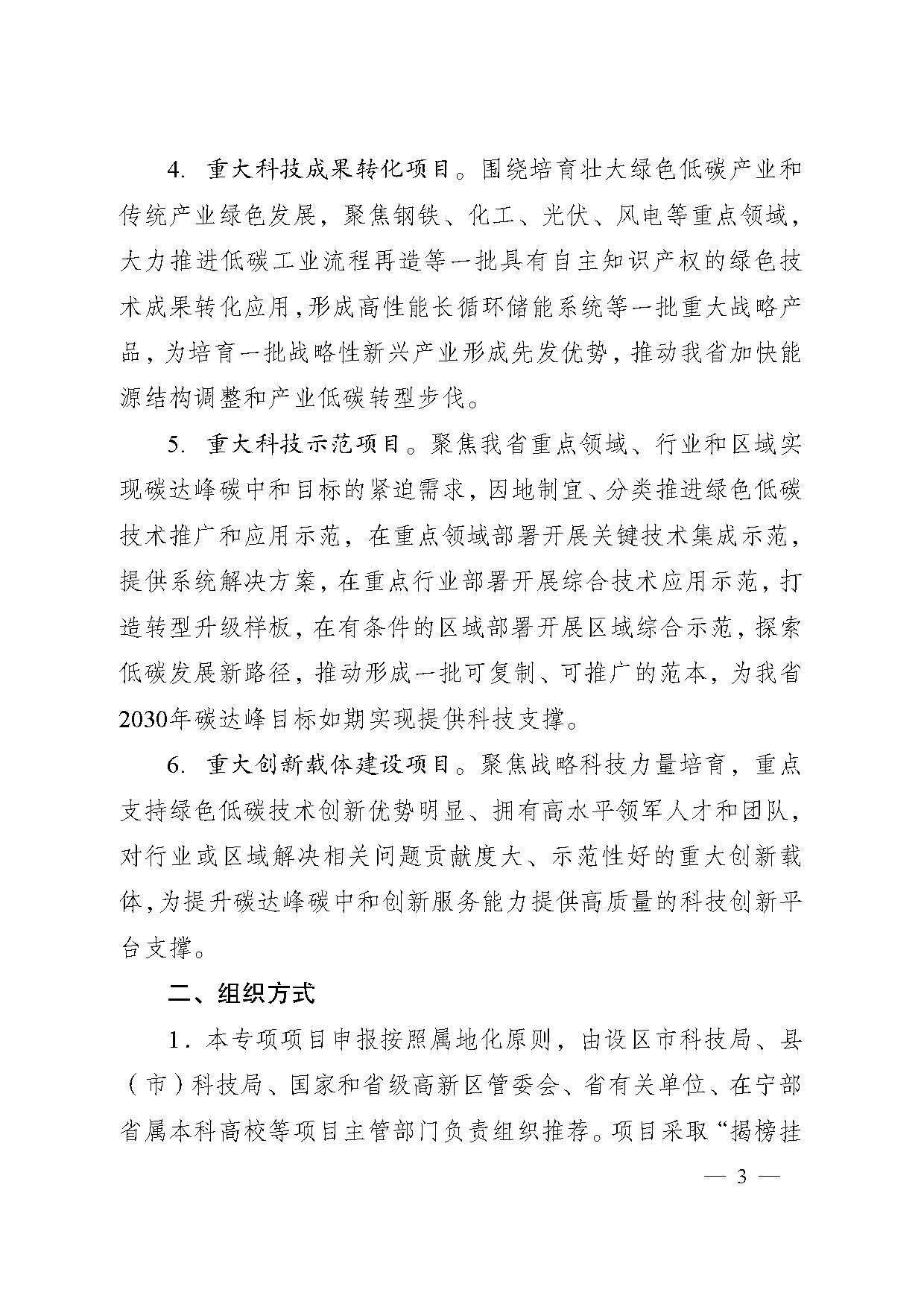 4.重大科技成果转化项目。围绕培育壮大绿色低碳产业和传统产业绿色发展，聚焦钢铁、化工、光伏、风电等重点领域，大力推进低碳工业流程再造等一批具有自主知识产权的绿色技术成果转化应用，形成高性能长循环储能系统等一批重大战略产品，为培育一批战略性新兴产业形成先发优势，推动我省加快能源结构调整和产业低碳转型步伐。

5.重大科技示范项目。聚焦我省重点领域、行业和区域实现碳达峰碳中和目标的紧迫需求，因地制宜、分类推进绿色低碳技术推广和应用示范，在重点领域部署开展关键技术集成示范，提供系统解决方案，在重点行业部署开展综合技术应用示范，打造转型升级样板，在有条件的区域部署开展区域综合示范，探索低碳发展新路径，推动形成一批可复制、可推广的范本，为我省2030年碳达峰目标如期实现提供科技支撑。

6.重大创新载体建设项目。聚焦战略科技力量培育，重点支持绿色低碳技术创新优势明显、拥有高水平领军人才和团队，对行业或区域解决相关问题贡献度大、示范性好的重大创新载体，为提升碳达峰碳中和创新服务能力提供高质量的科技创新平台支撑。

二、组织方式

1.本专项项目申报按照属地化原则，由设区市科技局、县（市）科技局、国家和省级高新区管委会、省有关单位、在宁部省属本科高校等项目主管部门负责组织推荐。项目采取“揭榜挂

— 3 —